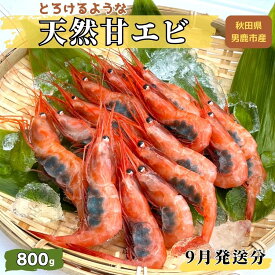 とろけるような
天然甘エビ

秋田県
男鹿市産

800g

9月発送分